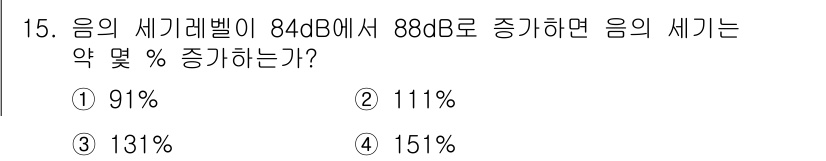 15. 음의 세기레벨이 84dB에서 88dB로 증가하면 음의 세기는 약 몇 % 증가하는가?

① 91%
② 111%
③ 131%
④ 151%